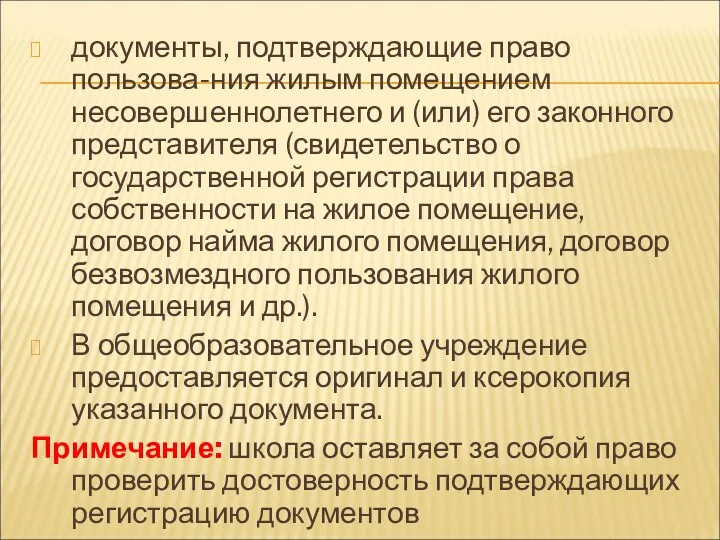 документы, подтверждающие право пользова-ния жилым помещением несовершеннолетнего и (или) его законного представителя (свидетельство о государственной регистрации права собственности на жилое помещение, договор найма жилого помещения, договор безвозмездного пользования жилого помещения и др.).

В общеобразовательное учреждение предоставляется оригинал и ксерокопия указанного документа.

Примечание: школа оставляет за собой право проверить достоверность подтверждающих регистрацию документов